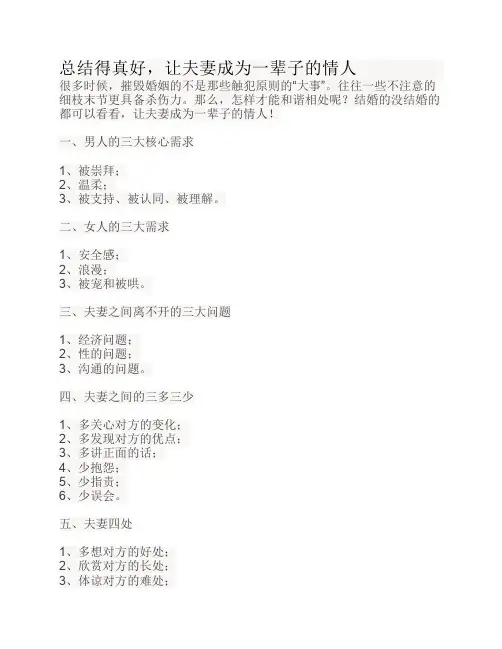 总结得真好，让夫妻成为一辈子的情人

很多时候，摧毁婚姻的不是那些触犯原则的“大事”。往往一些不注意的细枝末节更具备杀伤力。那么，怎样才能和谐相处呢？结婚的没结婚的都可以看看，让夫妻成为一辈子的情人！

一、男人的三大核心需求

1、被崇拜；
2、温柔；
3、被支持、被认同、被理解。

二、女人的三大需求

1、安全感；
2、浪漫；
3、被宠和被哄。

三、夫妻之间离不开的三大问题

1、经济问题；
2、性的问题；
3、沟通的问题。

四、夫妻之间的三多三少

1、多关心对方的变化；
2、多发现对方的优点；
3、多讲正面的话；
4、少抱怨；
5、少指责；
6、少误会。

五、夫妻四处

1、多想对方的好处；
2、欣赏对方的长处；
3、体谅对方的难处；